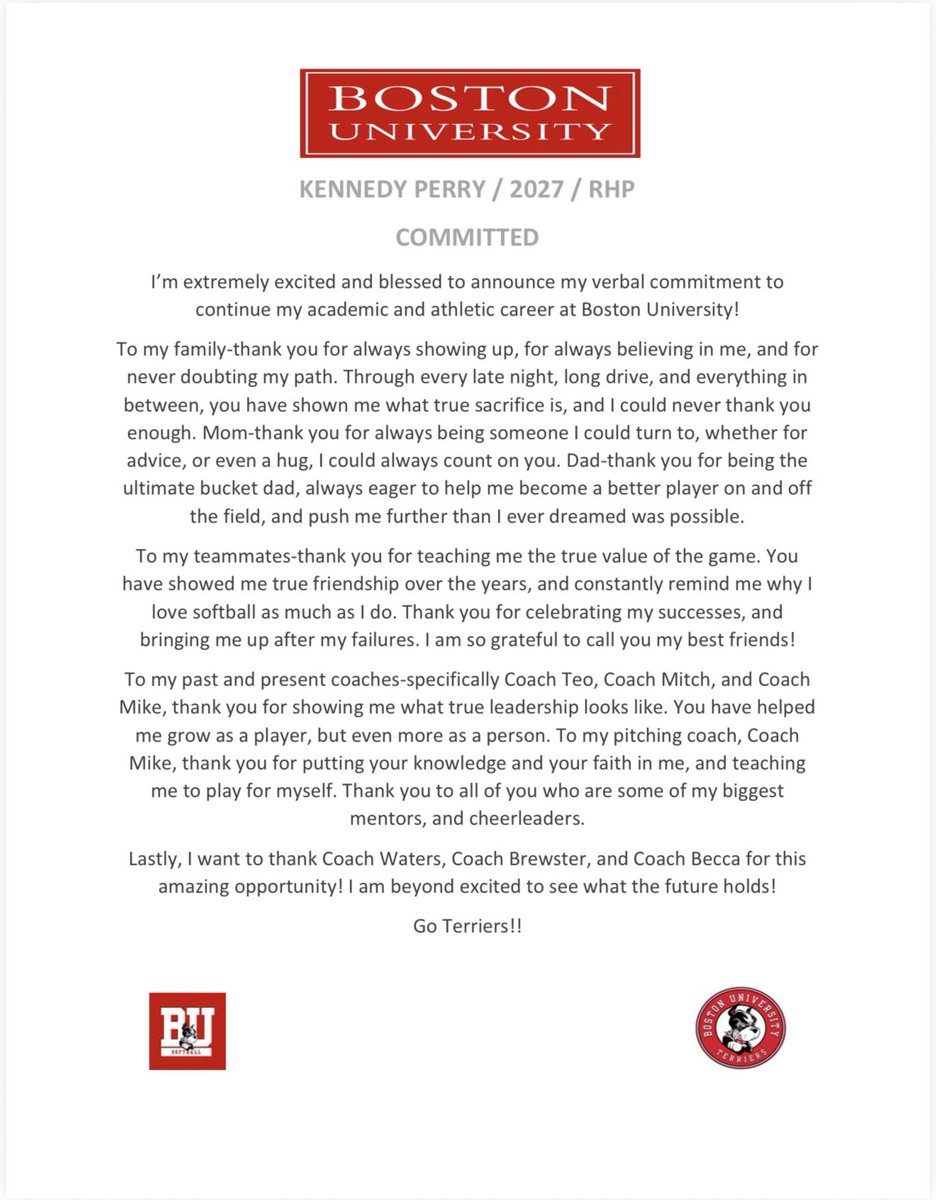 BOSTON UNIVERSITY

KENNEDY PERRY / 2027 / RHP

COMMITTED

I'm extremely excited and blessed to announce my verbal commitment to continue my academic and athletic career at Boston University!

To my family-thank you for always showing up, for always believing in me, and for never doubting my path. Through every late night, long drive, and everything in between, you have shown me what true sacrifice is, and I could never thank you enough. Mom-thank you for always being someone I could turn to, whether for advice, or even a hug, I could always count on you. Dad-thank you for being the ultimate bucket dad, always eager to help me become a better player on and off the field, and push me further than I ever dreamed was possible.

To my teammates-thank you for teaching me the true value of the game. You have showed me true friendship over the years, and constantly remind me why I love softball as much as I do. Thank you for celebrating my successes, and bringing me up after my failures. I am so grateful to call you my best friends!

To my past and present coaches-specifically Coach Teo, Coach Mitch, and Coach Mike, thank you for showing me what true leadership looks like. You have helped me grow as a player, but even more as a person. To my pitching coach, Coach Mike, thank you for putting your knowledge and your faith in me, and teaching me to play for myself. Thank you to all of you who are some of my biggest mentors, and cheerleaders.

Lastly, I want to thank Coach Waters, Coach Brewster, and Coach Becca for this amazing opportunity! I am beyond excited to see what the future holds!

Go Terriers!!

BU SOFTBALL

BOSTON UNIVERSITY TERRIERS